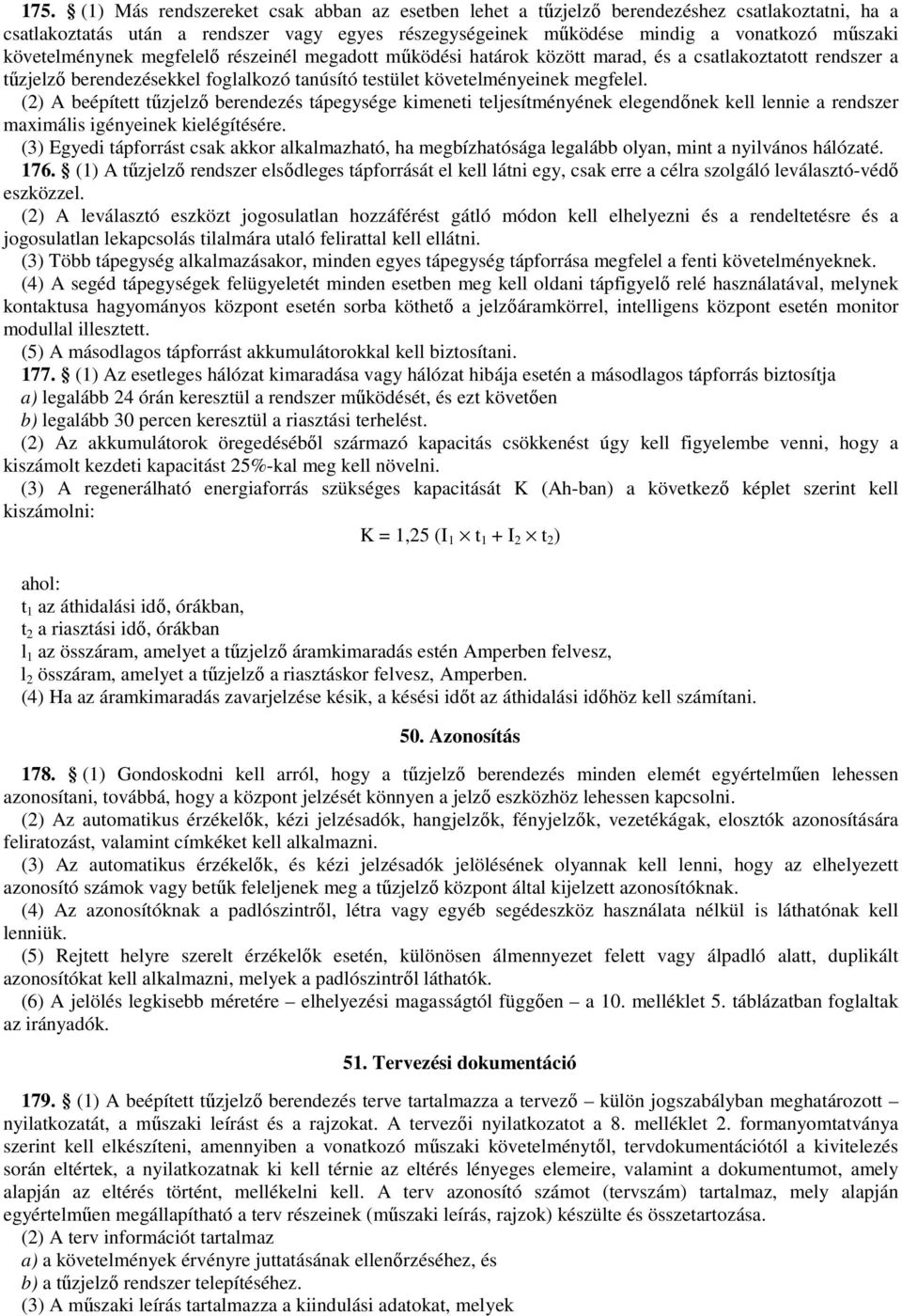 175. § (1) Más rendszereket csak abban az esetben lehet a tűzjelző berendezéshez csatlakoztatni, ha a csatlakoztatás után a rendszer vagy egyes részegységeinek működése mindig a vonatkozó műszaki követelménynek megfelelő részeinél megadott működési határok között marad, és a csatlakoztatott rendszer a tűzjelző berendezésekkel foglalkozó tanúsító testület követelményeinek megfelel.

(2) A beépített tűzjelző berendezés tápegysége kimeneti teljesítményének elegendőnek kell lennie a rendszer maximális igényeinek kielégítésére.

(3) Egyedi tápforrást csak akkor alkalmazható, ha megbízhatósága legalább olyan, mint a nyilvános hálózaté.

176. § (1) A tűzjelző rendszer elsődleges tápforrását el kell látni egy, csak erre a célra szolgáló leválasztó-védő eszközzel.

(2) A leválasztó eszközt jogosulatlan hozzáférést gátló módon kell elhelyezni és a rendeltetésre és a jogosulatlan lekapcsolás tilalmára utaló felirattal kell ellátni.

(3) Több tápegység alkalmazásakor, minden egyes tápegység tápforrása megfelel a fenti követelményeknek.

(4) A segéd tápegységek felügyeletét minden esetben meg kell oldani tápfigyelő relé használatával, melynek kontaktusa hagyományos központ esetén sorba köthető a jelzőáramkörrel, intelligens központ esetén monitor modullal illesztett.

(5) A másodlagos tápforrást akkumulátorokkal kell biztosítani.

177. § (1) Az esetleges hálózat kimaradása vagy hálózat hibája esetén a másodlagos tápforrás biztosítja
a) legalább 24 órán keresztül a rendszer működését, és ezt követően
b) legalább 30 percen keresztül a riasztási terhelést.

(2) Az akkumulátorok öregedéséből származó kapacitás csökkenést úgy kell figyelembe venni, hogy a kiszámolt kezdeti kapacitást 25%-kal meg kell növelni.

(3) A regenerálható energiaforrás szükséges kapacitását K (Ah-ban) a következő képlet szerint kell kiszámolni:

$K = 1,25 (I_1 \times t_1 + I_2 \times t_2)$

ahol:
$t_1$ az áthidalási idő, órákban,
$t_2$ a riasztási idő, órákban
$l_1$ az összáram, amelyet a tűzjelző áramkimaradás estén Amperben felvesz,
$l_2$ összáram, amelyet a tűzjelző a riasztáskor felvesz, Amperben.

(4) Ha az áramkimaradás zavarjelzése késik, a késési időt az áthidalási időhöz kell számítani.

50. Azonosítás

178. § (1) Gondoskodni kell arról, hogy a tűzjelző berendezés minden elemét egyértelműen lehessen azonosítani, továbbá, hogy a központ jelzését könnyen a jelző eszközhöz lehessen kapcsolni.

(2) Az automatikus érzékelők, kézi jelzésadók, hangjelzők, fényjelzők, vezetékágak, elosztók azonosítására feliratozást, valamint címkéket kell alkalmazni.

(3) Az automatikus érzékelők, és kézi jelzésadók jelölésének olyannak kell lenni, hogy az elhelyezett azonosító számok vagy betűk feleljenek meg a tűzjelző központ által kijelzett azonosítóknak.

(4) Az azonosítóknak a padlószintről, létra vagy egyéb segédeszköz használata nélkül is láthatónak kell lenniük.

(5) Rejtett helyre szerelt érzékelők esetén, különösen álmennyezet felett vagy álpadló alatt, duplikált azonosítókat kell alkalmazni, melyek a padlószintről láthatók.

(6) A jelölés legkisebb méretére – elhelyezési magasságtól függően – a 10. melléklet 5. táblázatban foglaltak az irányadók.

51. Tervezési dokumentáció

179. § (1) A beépített tűzjelző berendezés terve tartalmazza a tervező – külön jogszabályban meghatározott – nyilatkozatát, a műszaki leírást és a rajzokat. A tervezői nyilatkozatot a 8. melléklet 2. formanyomtatványa szerint kell elkészíteni, amennyiben a vonatkozó műszaki követelménytől, tervdokumentációtól a kivitelezés során eltértek, a nyilatkozatnak ki kell térnie az eltérés lényeges elemeire, valamint a dokumentumot, amely alapján az eltérés történt, mellékelni kell. A terv azonosító számot (tervszám) tartalmaz, mely alapján egyértelműen megállapítható a terv részeinek (műszaki leírás, rajzok) készülte és összetartozása.

(2) A terv információt tartalmaz
a) a követelmények érvényre juttatásának ellenőrzéséhez, és
b) a tűzjelző rendszer telepítéséhez.

(3) A műszaki leírás tartalmazza a kiindulási adatokat, melyek